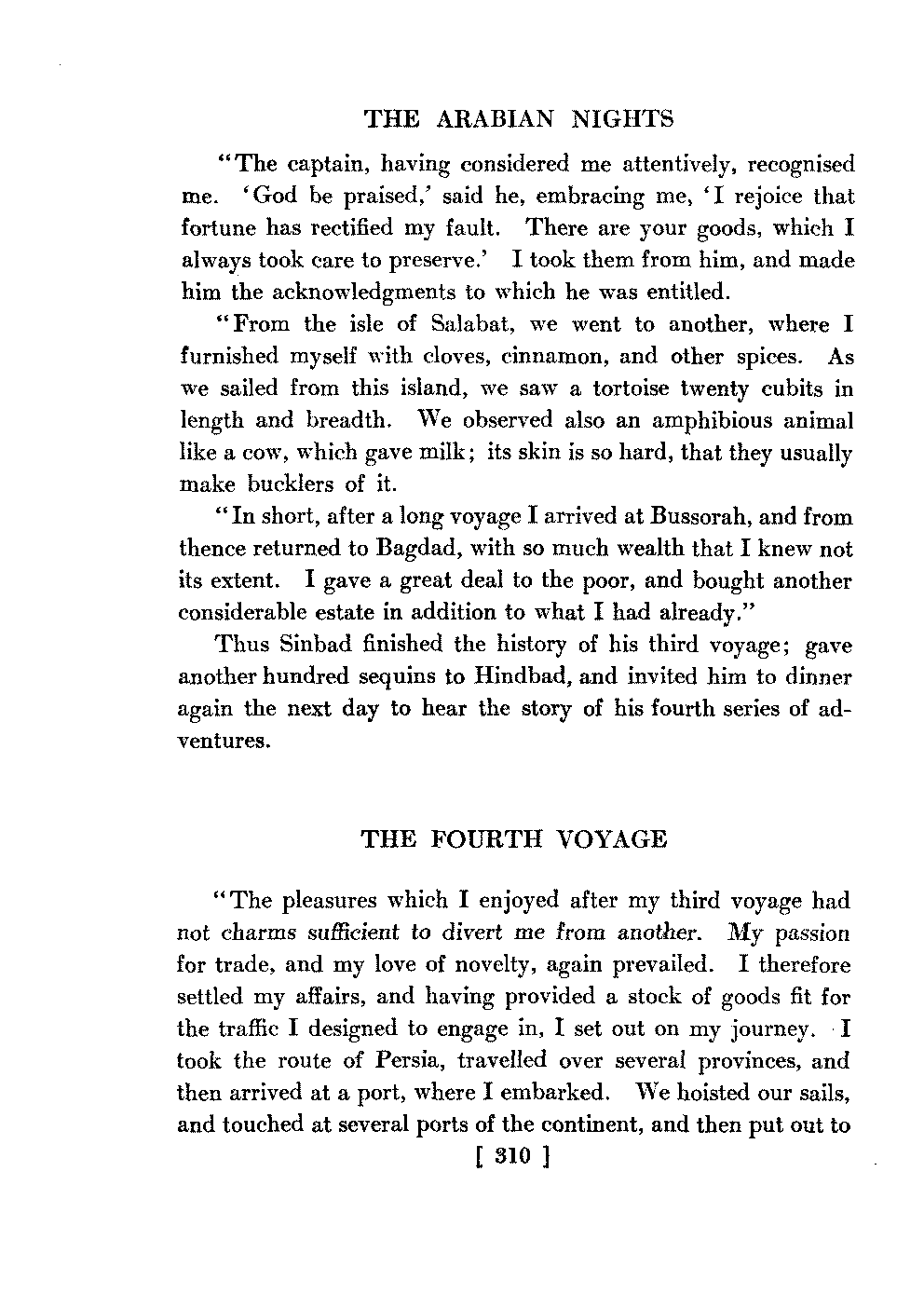 THE ARABIAN NIGHTS

"The captain, having considered me attentively, recognised me. 'God be praised,' said he, embracing me, 'I rejoice that fortune has rectified my fault. There are your goods, which I always took care to preserve.' I took them from him, and made him the acknowledgments to which he was entitled.

"From the isle of Salabat, we went to another, where I furnished myself with cloves, cinnamon, and other spices. As we sailed from this island, we saw a tortoise twenty cubits in length and breadth. We observed also an amphibious animal like a cow, which gave milk; its skin is so hard, that they usually make bucklers of it.

"In short, after a long voyage I arrived at Bussorah, and from thence returned to Bagdad, with so much wealth that I knew not its extent. I gave a great deal to the poor, and bought another considerable estate in addition to what I had already."

Thus Sinbad finished the history of his third voyage; gave another hundred sequins to Hindbad, and invited him to dinner again the next day to hear the story of his fourth series of adventures.

THE FOURTH VOYAGE

"The pleasures which I enjoyed after my third voyage had not charms sufficient to divert me from another. My passion for trade, and my love of novelty, again prevailed. I therefore settled my affairs, and having provided a stock of goods fit for the traffic I designed to engage in, I set out on my journey. I took the route of Persia, travelled over several provinces, and then arrived at a port, where I embarked. We hoisted our sails, and touched at several ports of the continent, and then put out to

[ 310 ]